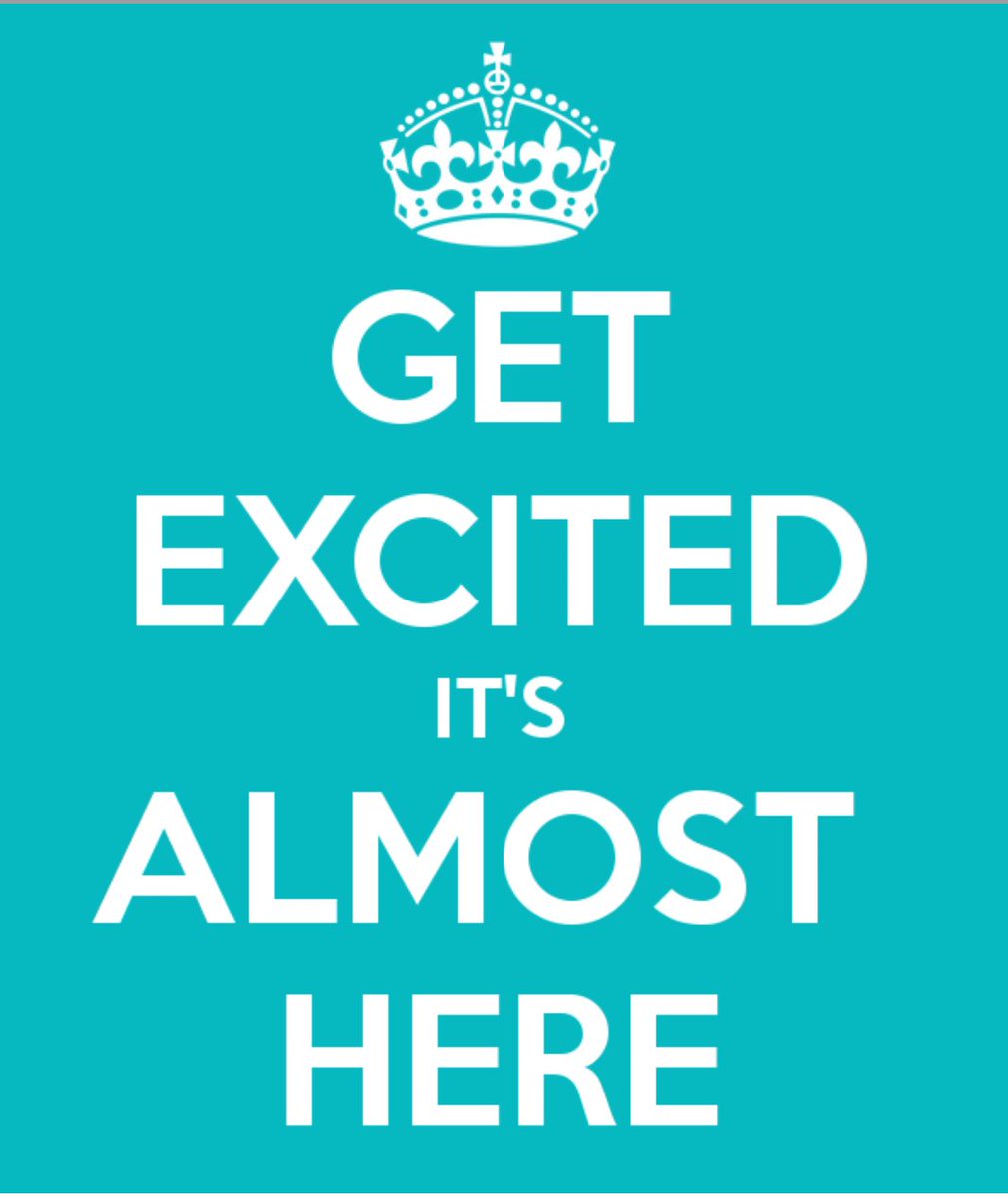 GET
EXCITED
IT'S
ALMOST
HERE